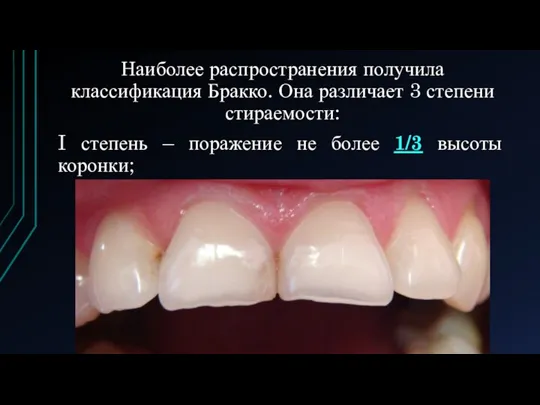 Наиболее распространения получила классификация Бракко. Она различает 3 степени стираемости:

I степень – поражение не более 1/3 высоты коронки;